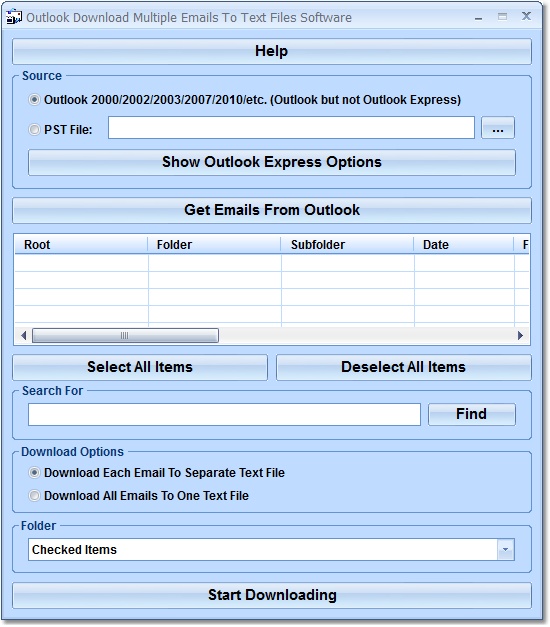 Outlook Download Multiple Emails To Text Files Software

Help

Source

Outlook 2000/2002/2003/2007/2010/etc. (Outlook but not Outlook Express)

PST File:

...

Show Outlook Express Options

Get Emails From Outlook

| Root | Folder | Subfolder | Date | F |
|---|---|---|---|---|
| | | | | |
| | | | | |
| | | | | |
| | | | | |

Select All Items

Deselect All Items

Search For

Find

Download Options

Download Each Email To Separate Text File

Download All Emails To One Text File

Folder

Checked Items

Start Downloading